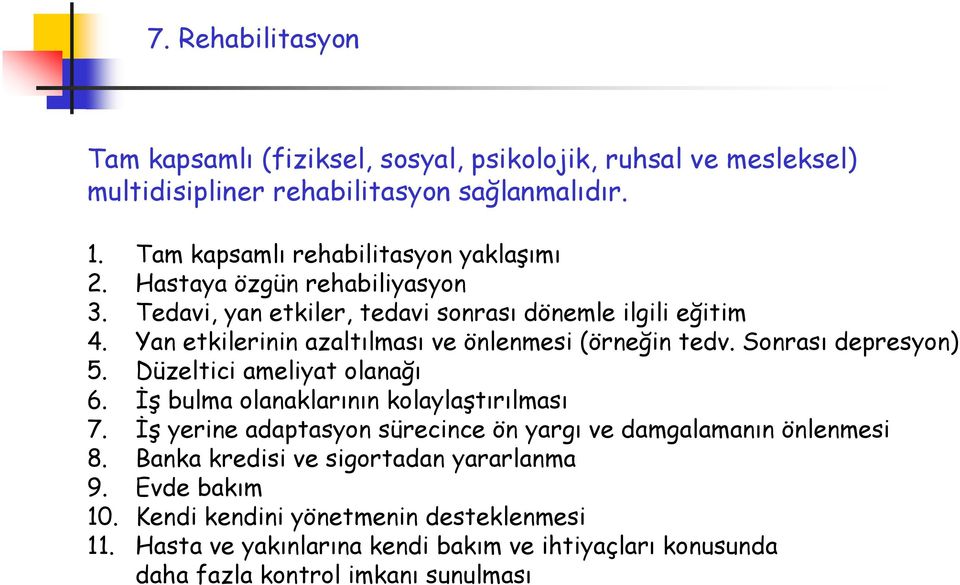 7. Rehabilitasyon

Tam kapsamlı (fiziksel, sosyal, psikolojik, ruhsal ve mesleksel) multidisipliner rehabilitasyon sağlanmalıdır.

1. Tam kapsamlı rehabilitasyon yaklaşımı
2. Hastaya özgün rehabiliyasyon
3. Tedavi, yan etkiler, tedavi sonrası dönemle ilgili eğitim
4. Yan etkilerinin azaltılması ve önlenmesi (örneğin tedv. Sonrası depresyon)
5. Düzeltici ameliyat olanağı
6. İş bulma olanaklarının kolaylaştırılması
7. İş yerine adaptasyon sürecince ön yargı ve damgalamanın önlenmesi
8. Banka kredisi ve sigortadan yararlanma
9. Evde bakım
10. Kendi kendini yönetmenin desteklenmesi
11. Hasta ve yakınlarına kendi bakım ve ihtiyaçları konusunda daha fazla kontrol imkanı sunulması